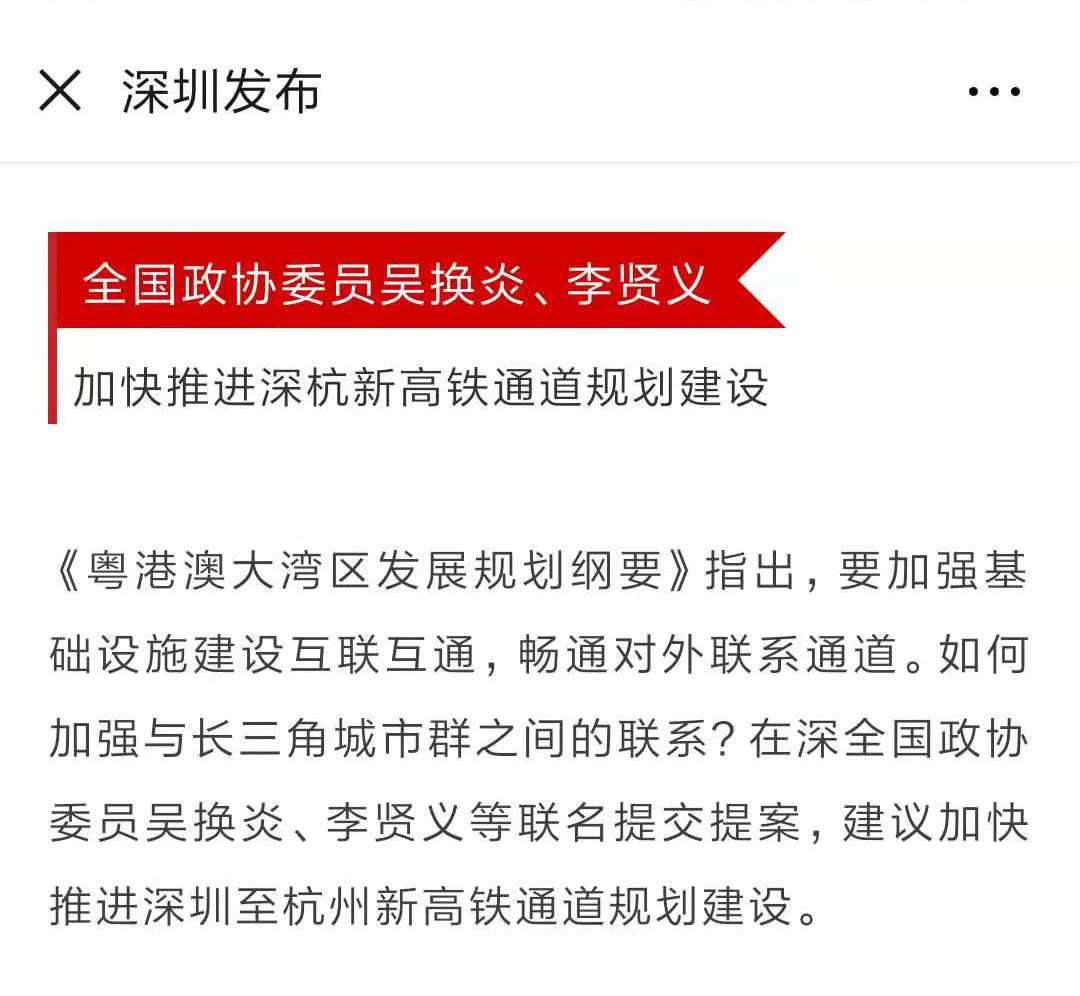 深圳发布

全国政协委员吴换炎、李贤义

加快推进深杭新高铁通道规划建设

《粤港澳大湾区发展规划纲要》指出，要加强基础设施建设互联互通，畅通对外联系通道。如何加强与长三角城市群之间的联系？在深全国政协委员吴换炎、李贤义等联名提交提案，建议加快推进深圳至杭州新高铁通道规划建设。